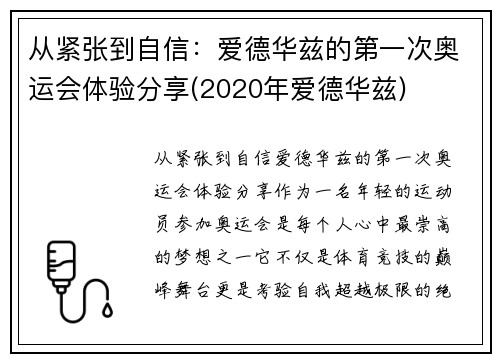 从紧张到自信：爱德华兹的第一次奥运会体验分享(2020年爱德华兹)

从紧张到自信爱德华兹的第一次奥运会体验分享作为一名年轻的运动员参加奥运会是每个人心中最崇高的梦想之一它不仅是体育竞技的巅峰舞台更是考验自我超越极限的绝